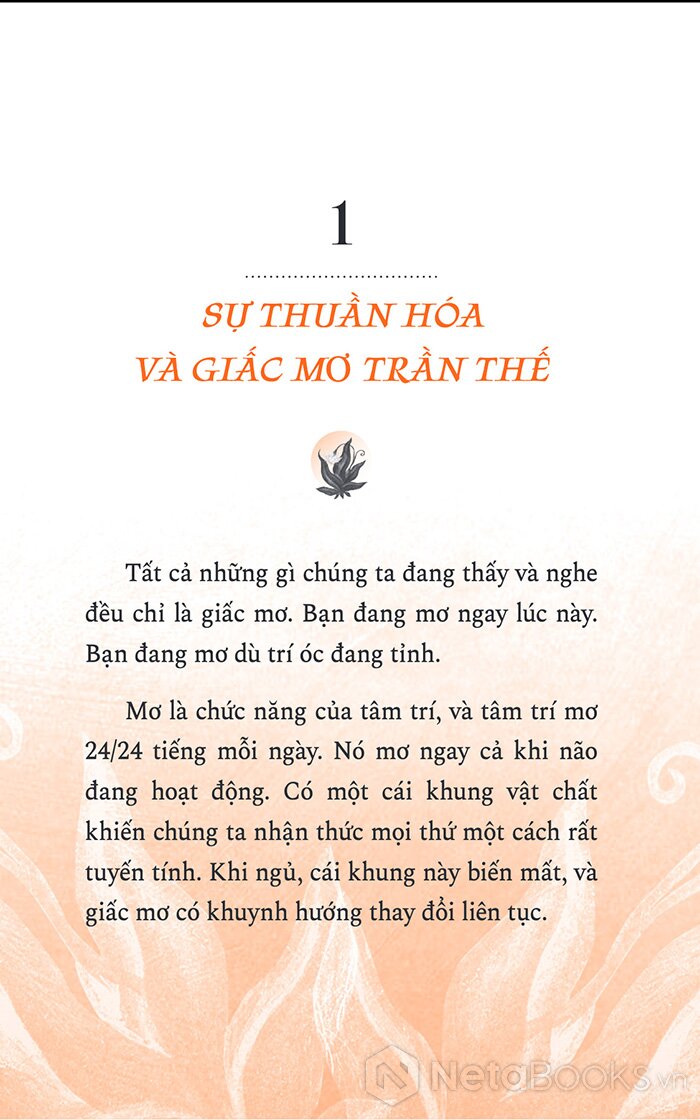 1

SỰ THUẦN HÓA VÀ GIẤC MƠ TRẦN THẾ

Tất cả những gì chúng ta đang thấy và nghe đều chỉ là giấc mơ. Bạn đang mơ ngay lúc này. Bạn đang mơ dù trí óc đang tỉnh.

Mơ là chức năng của tâm trí, và tâm trí mơ 24/24 tiếng mỗi ngày. Nó mơ ngay cả khi não đang hoạt động. Có một cái khung vật chất khiến chúng ta nhận thức mọi thứ một cách rất tuyến tính. Khi ngủ, cái khung này biến mất, và giấc mơ có khuynh hướng thay đổi liên tục.

NetaBooks.vn